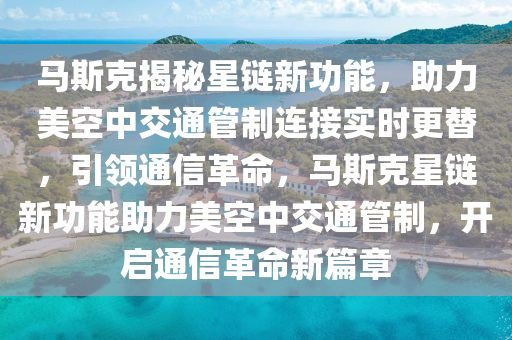 马斯克揭秘星链新功能，助力美空中交通管制连接实时更替，引领通信革命，马斯克星链新功能助力美空中交通管制，开启通信革命新篇章